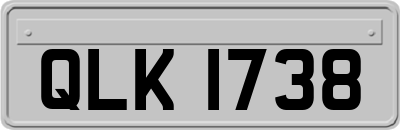 QLK 1738